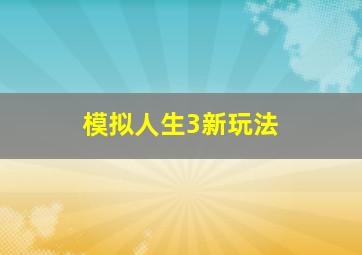 模拟人生3新玩法